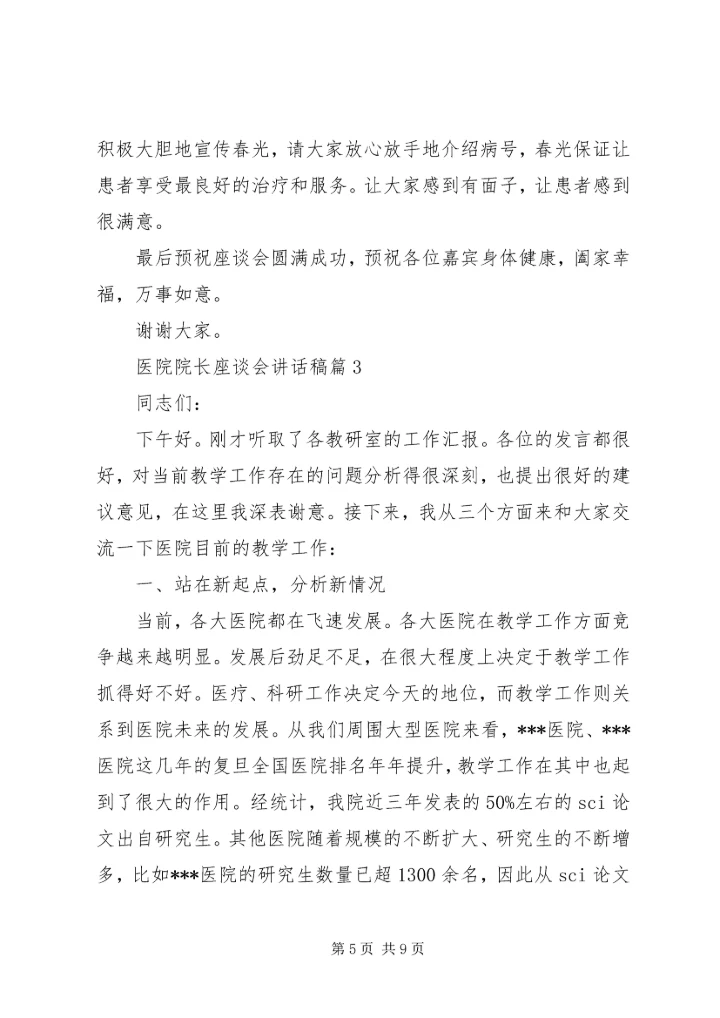 积极大胆地宣传春光，请大家放心放手地介绍病号，春光保证让患者享受最良好的治疗和服务。让大家感到有面子，让患者感到很满意。

最后预祝座谈会圆满成功，预祝各位嘉宾身体健康，阖家幸福，万事如意。

谢谢大家。

医院院长座谈会讲话稿篇 3

同志们：

下午好。刚才听取了各教研室的工作汇报。各位的发言都很好，对当前教学工作存在的问题分析得很深刻，也提出很好的建议意见，在这里我深表谢意。接下来，我从三个方面来和大家交流一下医院目前的教学工作：

一、站在新起点，分析新情况

当前，各大医院都在飞速发展。各大医院在教学工作方面竞争越来越明显。发展后劲足不足，在很大程度上决定于教学工作抓得好不好。医疗、科研工作决定今天的地位，而教学工作则关系到医院未来的发展。从我们周围大型医院来看，***医院、***医院这几年的复旦全国医院排名年年提升，教学工作在其中也起到了很大的作用。经统计，我院近三年发表的 50%左右的 sci 论文出自研究生。其他医院随着规模的不断扩大、研究生的不断增多，比如***医院的研究生数量已超 1300 余名，因此从 sci 论文

第 5 页 共 9 页